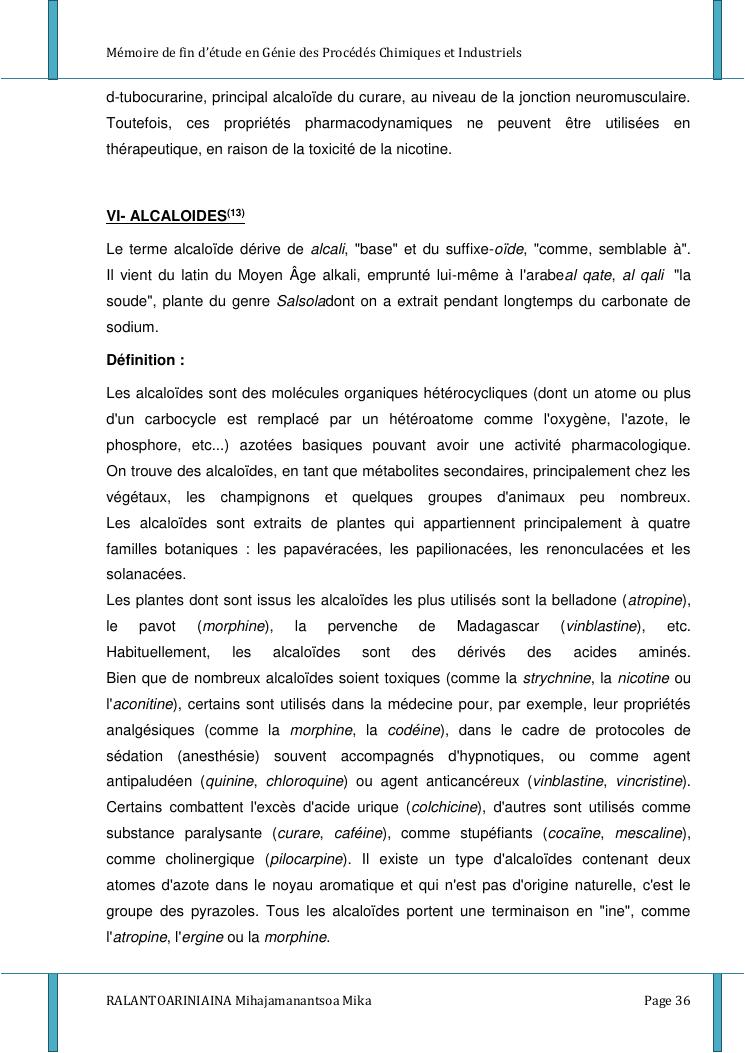 Mémoire de fin d'étude en Génie des Procédés Chimiques et Industriels

d-tubocurarine, principal alcaloïde du curare, au niveau de la jonction neuromusculaire. Toutefois, ces propriétés pharmacodynamiques ne peuvent être utilisées en thérapeutique, en raison de la toxicité de la nicotine.

VI- ALCALOIDES$^{(13)}$

Le terme alcaloïde dérive de alcali, "base" et du suffixe-oïde, "comme, semblable à". Il vient du latin du Moyen Âge alkali, emprunté lui-même à l'arabeal qate, al qali "la soude", plante du genre Salsoladont on a extrait pendant longtemps du carbonate de sodium.

Définition :

Les alcaloïdes sont des molécules organiques hétérocycliques (dont un atome ou plus d'un carbocycle est remplacé par un hétéroatome comme l'oxygène, l'azote, le phosphore, etc...) azotées basiques pouvant avoir une activité pharmacologique. On trouve des alcaloïdes, en tant que métabolites secondaires, principalement chez les végétaux, les champignons et quelques groupes d'animaux peu nombreux. Les alcaloïdes sont extraits de plantes qui appartiennent principalement à quatre familles botaniques : les papavéracées, les papilionacées, les renonculacées et les solanacées.
Les plantes dont sont issus les alcaloïdes les plus utilisés sont la belladone (atropine), le pavot (morphine), la pervenche de Madagascar (vinblastine), etc. Habituellement, les alcaloïdes sont des dérivés des acides aminés. Bien que de nombreux alcaloïdes soient toxiques (comme la strychnine, la nicotine ou l'aconitine), certains sont utilisés dans la médecine pour, par exemple, leur propriétés analgésiques (comme la morphine, la codéine), dans le cadre de protocoles de sédation (anesthésie) souvent accompagnés d'hypnotiques, ou comme agent antipaludéen (quinine, chloroquine) ou agent anticancéreux (vinblastine, vincristine). Certains combattent l'excès d'acide urique (colchicine), d'autres sont utilisés comme substance paralysante (curare, caféine), comme stupéfiants (cocaïne, mescaline), comme cholinergique (pilocarpine). Il existe un type d'alcaloïdes contenant deux atomes d'azote dans le noyau aromatique et qui n'est pas d'origine naturelle, c'est le groupe des pyrazoles. Tous les alcaloïdes portent une terminaison en "ine", comme l'atropine, l'ergine ou la morphine.

RALANTOARINIAINA Mihajamanantsoa Mika

Page 36